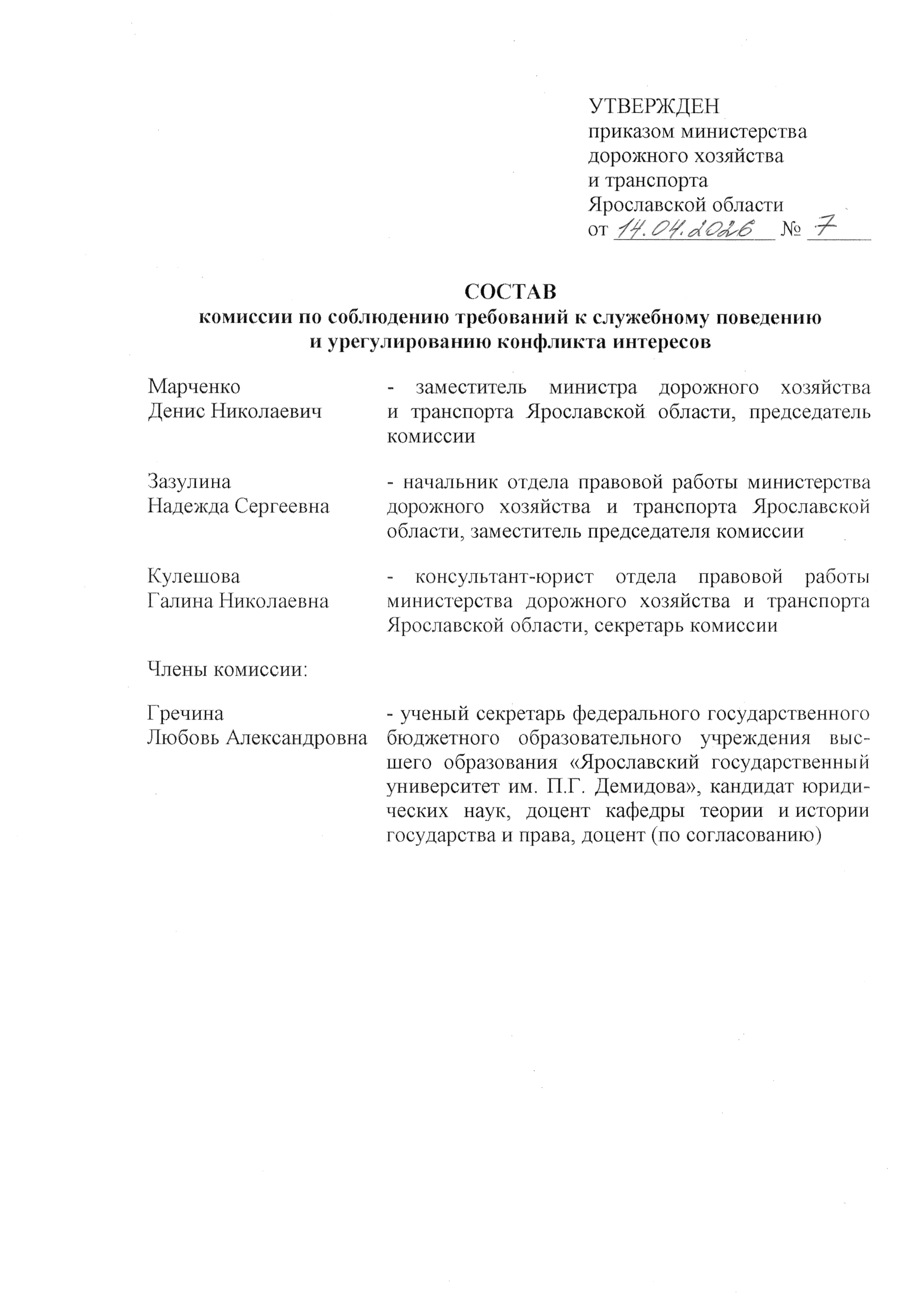 УТВЕРЖДЕН
приказом министерства дорожного хозяйства и транспорта Ярославской области
от 14.04.2026 № 7

СОСТАВ
комиссии по соблюдению требований к служебному поведению и урегулированию конфликта интересов

Марченко
Денис Николаевич

- заместитель министра дорожного хозяйства и транспорта Ярославской области, председатель комиссии

Зазулина
Надежда Сергеевна

- начальник отдела правовой работы министерства дорожного хозяйства и транспорта Ярославской области, заместитель председателя комиссии

Кулешова
Галина Николаевна

- консультант-юрист отдела правовой работы министерства дорожного хозяйства и транспорта Ярославской области, секретарь комиссии

Члены комиссии:

Гречина
Любовь Александровна

- ученый секретарь федерального государственного бюджетного образовательного учреждения высшего образования «Ярославский государственный университет им. П.Г. Демидова», кандидат юридических наук, доцент кафедры теории и истории государства и права, доцент (по согласованию)